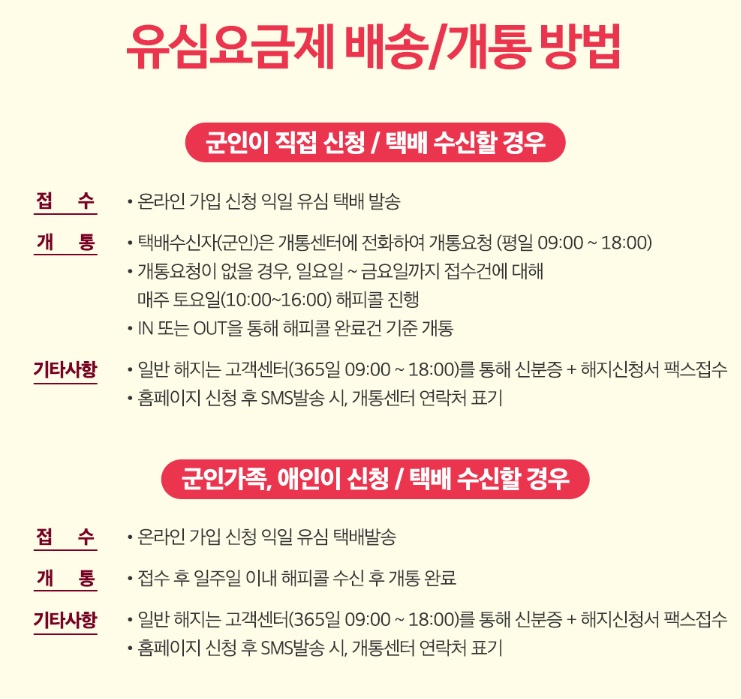 유심요금제 배송/개통 방법

군인이 직접 신청 / 택배 수신할 경우

접 수
• 온라인 가입 신청 익일 유심 택배 발송

개 통
• 택배수신자(군인)은 개통센터에 전화하여 개통요청 (평일 09:00 ~ 18:00)
• 개통요청이 없을 경우, 일요일 ~ 금요일까지 접수건에 대해 매주 토요일(10:00~16:00) 해피콜 진행
• IN 또는 OUT을 통해 해피콜 완료건 기준 개통

기타사항
• 일반 해지는 고객센터(365일 09:00 ~ 18:00)를 통해 신분증 + 해지신청서 팩스접수
• 홈페이지 신청 후 SMS발송 시, 개통센터 연락처 표기

군인가족, 애인이 신청 / 택배 수신할 경우

접 수
• 온라인 가입 신청 익일 유심 택배발송

개 통
• 접수 후 일주일 이내 해피콜 수신 후 개통 완료

기타사항
• 일반 해지는 고객센터(365일 09:00 ~ 18:00)를 통해 신분증 + 해지신청서 팩스접수
• 홈페이지 신청 후 SMS발송 시, 개통센터 연락처 표기